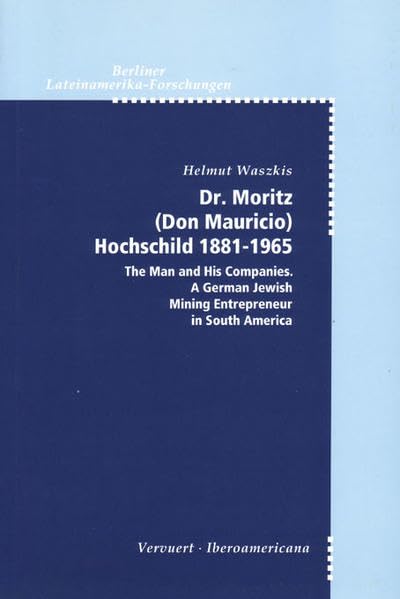 Berliner
Lateinamerika-Forschungen

Helmut Waszkis

Dr. Moritz
(Don Mauricio)
Hochschild 1881-1965

The Man and His Companies.
A German Jewish
Mining Entrepreneur
in South America

Vervuert · Iberoamericana